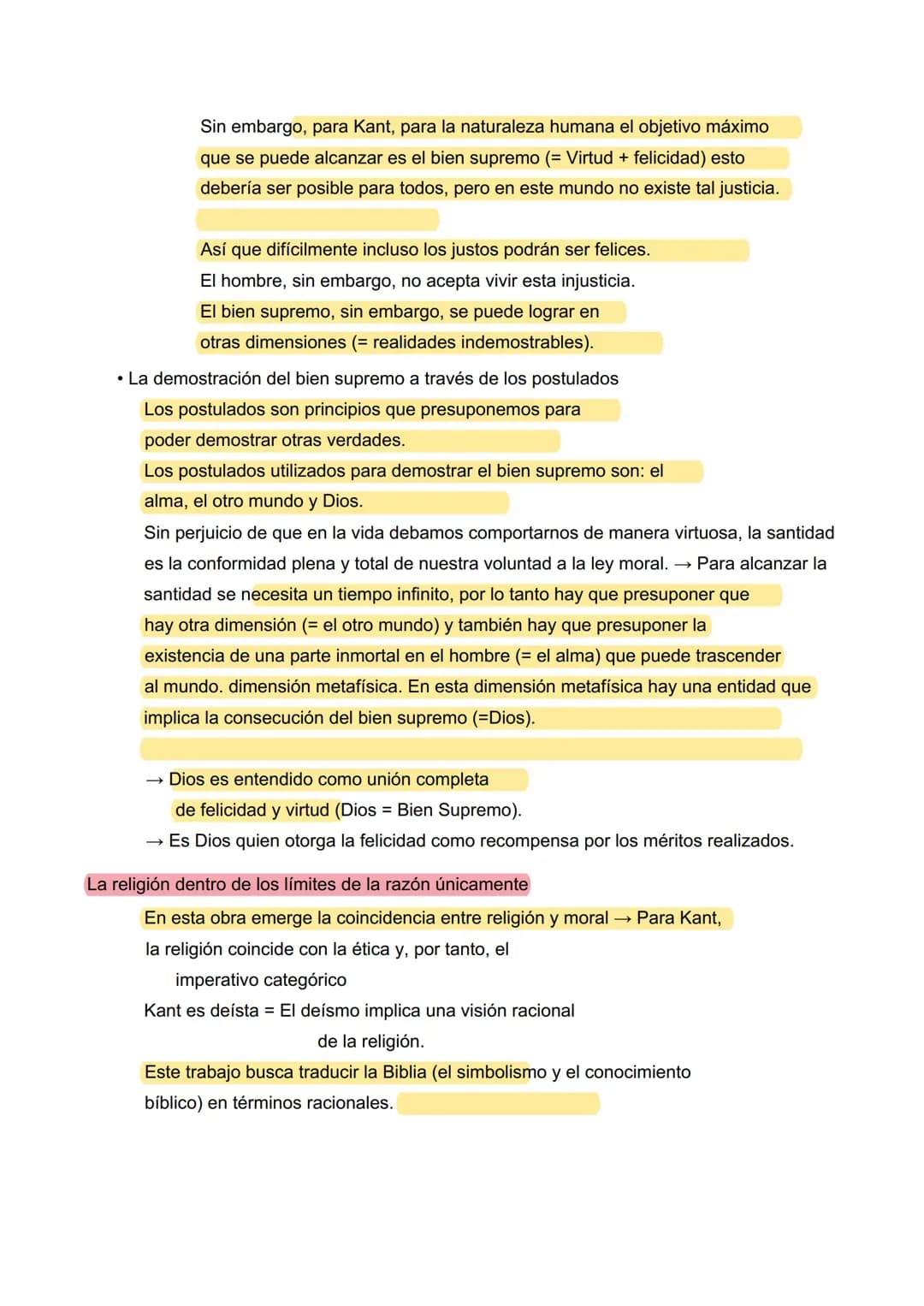 Sin embargo, para Kant, para la naturaleza humana el objetivo máximo que se puede alcanzar es el bien supremo (= Virtud + felicidad) esto debería ser posible para todos, pero en este mundo no existe tal justicia.

Así que difícilmente incluso los justos podrán ser felices.
El hombre, sin embargo, no acepta vivir esta injusticia.
El bien supremo, sin embargo, se puede lograr en otras dimensiones (= realidades indemostrables).

• La demostración del bien supremo a través de los postulados
Los postulados son principios que presuponemos para poder demostrar otras verdades.
Los postulados utilizados para demostrar el bien supremo son: el alma, el otro mundo y Dios.
Sin perjuicio de que en la vida debamos comportarnos de manera virtuosa, la santidad es la conformidad plena y total de nuestra voluntad a la ley moral. → Para alcanzar la santidad se necesita un tiempo infinito, por lo tanto hay que presuponer que hay otra dimensión (= el otro mundo) y también hay que presuponer la existencia de una parte inmortal en el hombre (= el alma) que puede trascender al mundo. dimensión metafísica. En esta dimensión metafísica hay una entidad que implica la consecución del bien supremo (=Dios).

→ Dios es entendido como unión completa de felicidad y virtud (Dios = Bien Supremo).
→ Es Dios quien otorga la felicidad como recompensa por los méritos realizados.

La religión dentro de los límites de la razón únicamente
En esta obra emerge la coincidencia entre religión y moral → Para Kant, la religión coincide con la ética y, por tanto, el imperativo categórico
Kant es deísta = El deísmo implica una visión racional de la religión.
Este trabajo busca traducir la Biblia (el simbolismo y el conocimiento bíblico) en términos racionales.